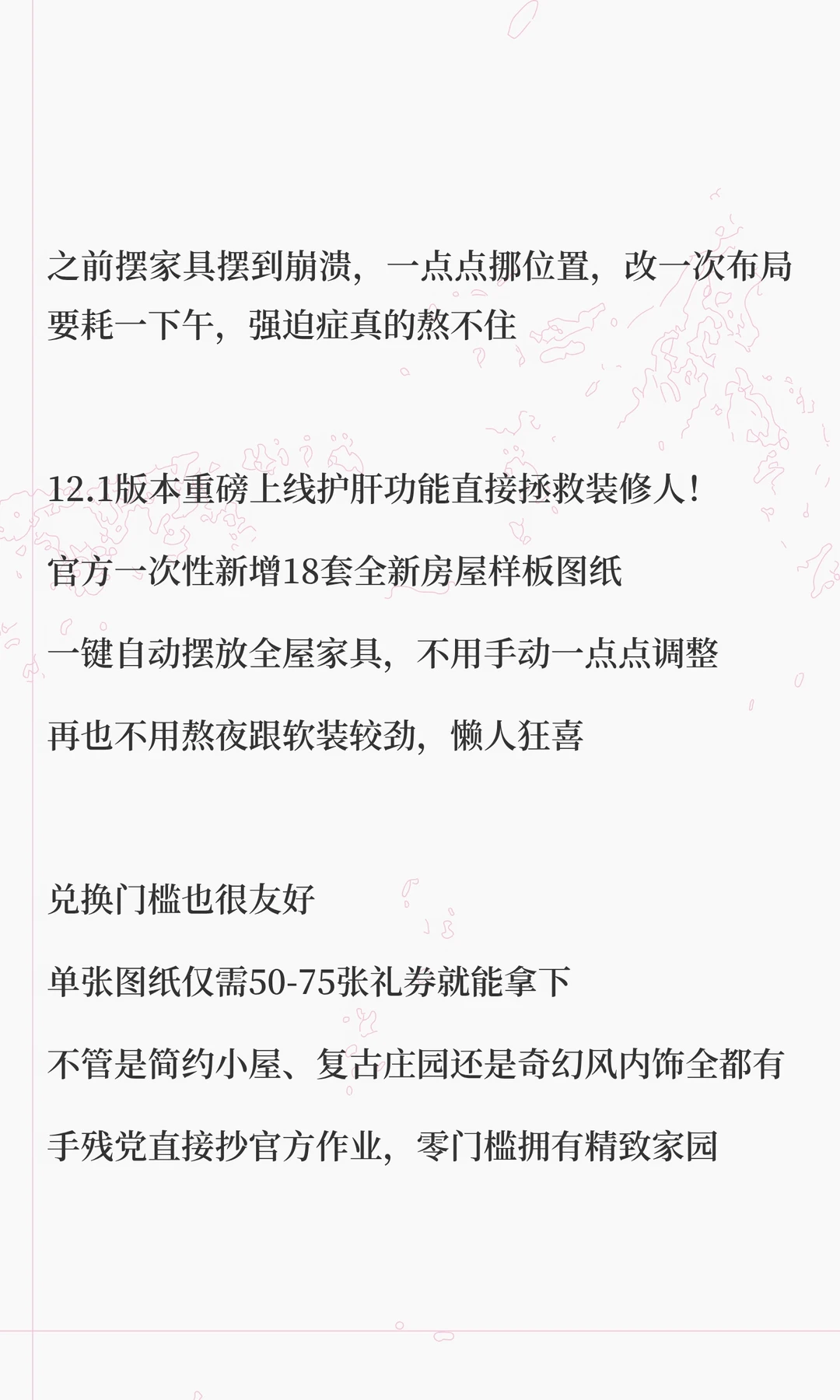 之前摆家具摆到崩溃，一点点挪位置，改一次布局要耗一下午，强迫症真的熬不住

12.1版本重磅上线护肝功能直接拯救装修人！

官方一次性新增18套全新房屋样板图纸

一键自动摆放全屋家具，不用手动一点点调整

再也不用熬夜跟软装较劲，懒人狂喜

兑换门槛也很友好

单张图纸仅需50-75张礼券就能拿下

不管是简约小屋、复古庄园还是奇幻风内饰全都有

手残党直接抄官方作业，零门槛拥有精致家园